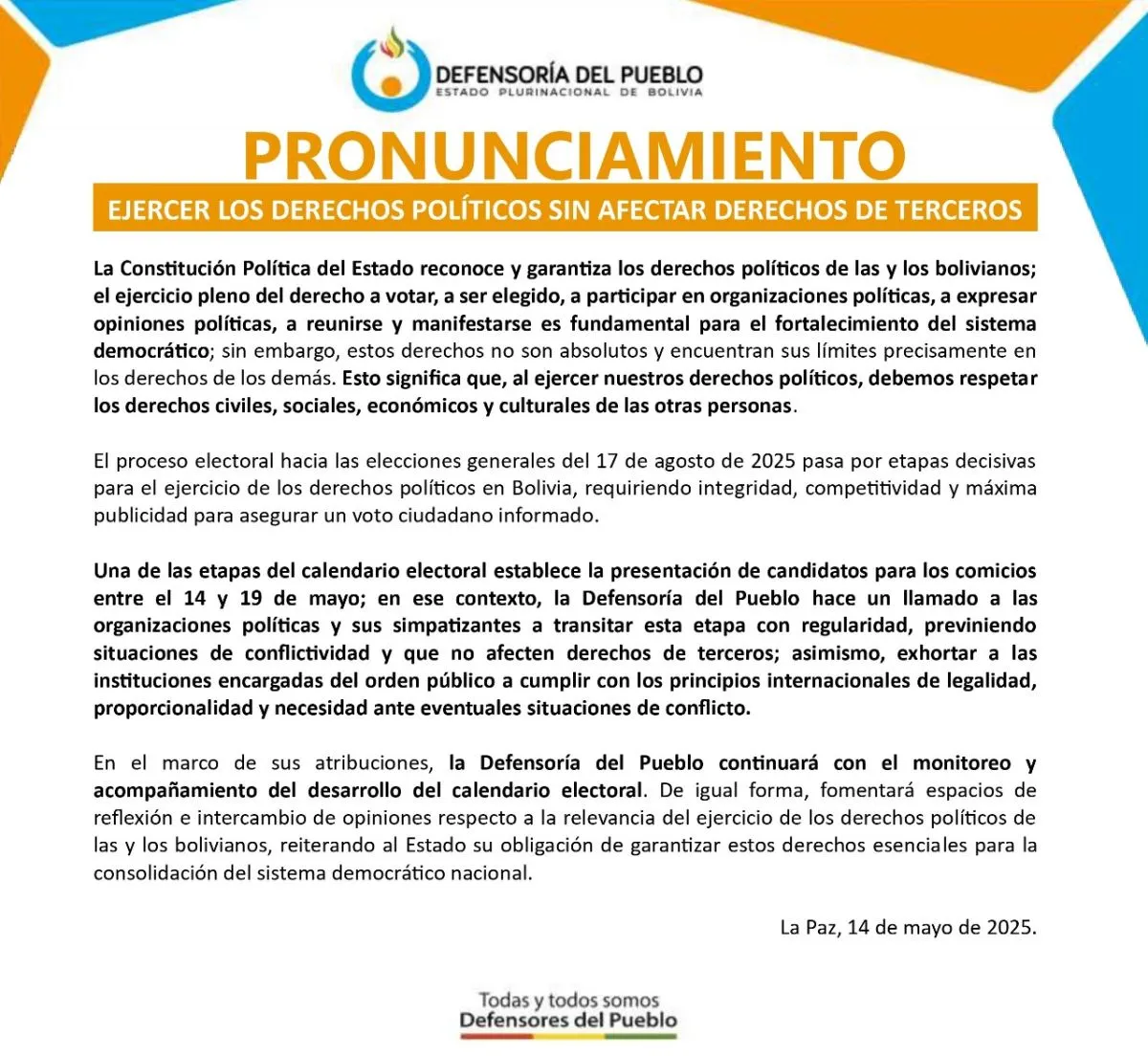 DEFENSORÍA DEL PUEBLO
ESTADO PLURINACIONAL DE BOLIVIA

PRONUNCIAMIENTO

EJERCER LOS DERECHOS POLÍTICOS SIN AFECTAR DERECHOS DE TERCEROS

La Constitución Política del Estado reconoce y garantiza los derechos políticos de las y los bolivianos; el ejercicio pleno del derecho a votar, a ser elegido, a participar en organizaciones políticas, a expresar opiniones políticas, a reunirse y manifestarse es fundamental para el fortalecimiento del sistema democrático; sin embargo, estos derechos no son absolutos y encuentran sus límites precisamente en los derechos de los demás. Esto significa que, al ejercer nuestros derechos políticos, debemos respetar los derechos civiles, sociales, económicos y culturales de las otras personas.

El proceso electoral hacia las elecciones generales del 17 de agosto de 2025 pasa por etapas decisivas para el ejercicio de los derechos políticos en Bolivia, requiriendo integridad, competitividad y máxima publicidad para asegurar un voto ciudadano informado.

Una de las etapas del calendario electoral establece la presentación de candidatos para los comicios entre el 14 y 19 de mayo; en ese contexto, la Defensoría del Pueblo hace un llamado a las organizaciones políticas y sus simpatizantes a transitar esta etapa con regularidad, previniendo situaciones de conflictividad y que no afecten derechos de terceros; asimismo, exhortar a las instituciones encargadas del orden público a cumplir con los principios internacionales de legalidad, proporcionalidad y necesidad ante eventuales situaciones de conflicto.

En el marco de sus atribuciones, la Defensoría del Pueblo continuará con el monitoreo y acompañamiento del desarrollo del calendario electoral. De igual forma, fomentará espacios de reflexión e intercambio de opiniones respecto a la relevancia del ejercicio de los derechos políticos de las y los bolivianos, reiterando al Estado su obligación de garantizar estos derechos esenciales para la consolidación del sistema democrático nacional.

La Paz, 14 de mayo de 2025.

Todas y todos somos
Defensores del Pueblo